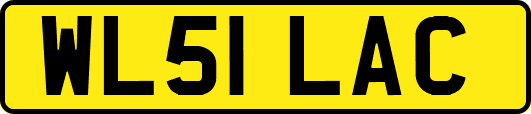 WL51 LAC